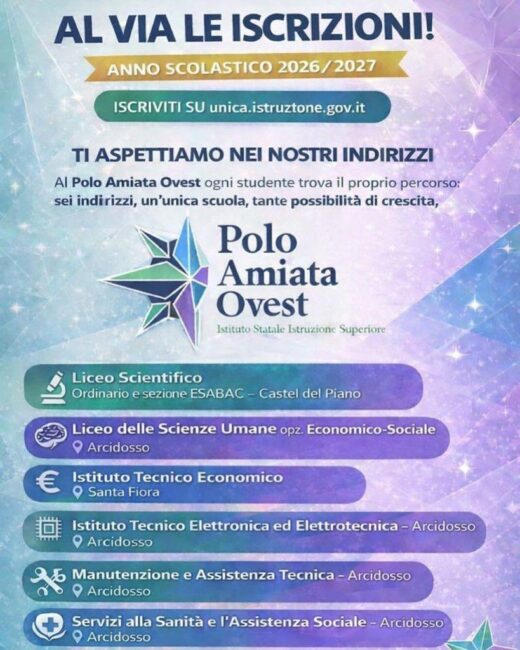 AL VIA LE ISCRIZIONI!

ANNO SCOLASTICO 2026/2027

ISCRIVITI SU unica.istruztone.gov.it

TI ASPETTIAMO NEI NOSTRI INDIRIZZI

Al Polo Amiata Ovest ogni studente trova il proprio percorso: sei indirizzi, un'unica scuola, tante possibilità di crescita,

Polo Amiata Ovest
Istituto Statale Istruzione Superiore

Liceo Scientifico
Ordinario e sezione ESABAC – Castel del Piano

Liceo delle Scienze Umane opz. Economico-Sociale
Arcidosso

Istituto Tecnico Economico
Santa Fiora

Istituto Tecnico Elettronica ed Elettrotecnica – Arcidosso
Arcidosso

Manutenzione e Assistenza Tecnica – Arcidosso
Arcidosso

Servizi alla Sanità e l'Assistenza Sociale – Arcidosso
Arcidosso